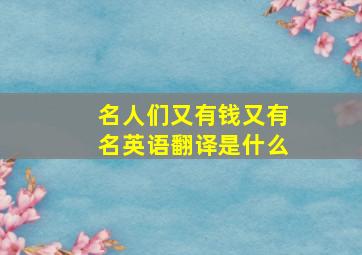 名人们又有钱又有名英语翻译是什么